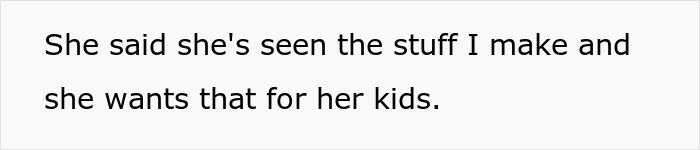 She said she's seen the stuff I make and she wants that for her kids.